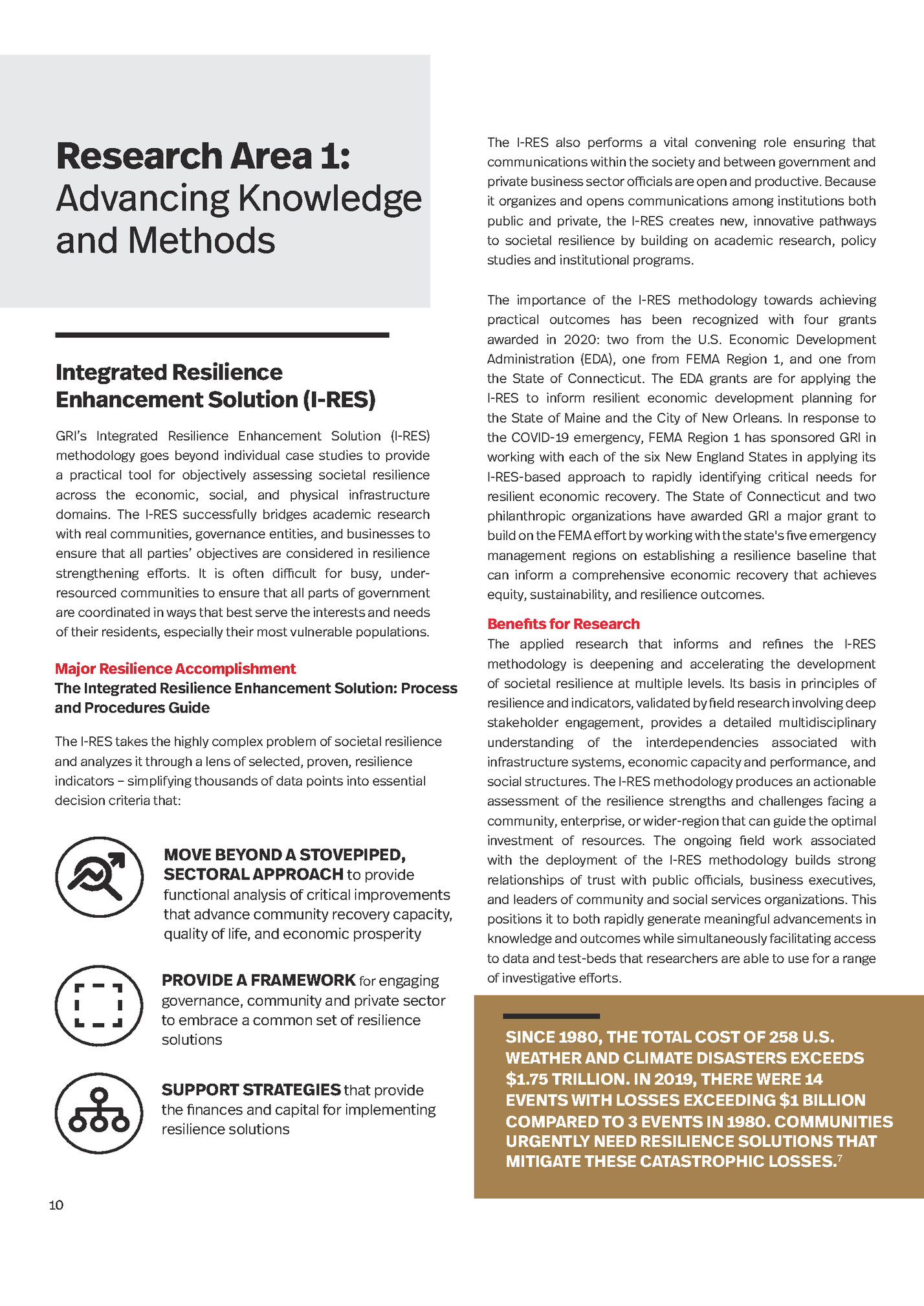 Research Area 1: Advancing Knowledge and Methods

Integrated Resilience Enhancement Solution (I-RES)

GRI's Integrated Resilience Enhancement Solution (I-RES) methodology goes beyond individual case studies to provide a practical tool for objectively assessing societal resilience across the economic, social, and physical infrastructure domains. The I-RES successfully bridges academic research with real communities, governance entities, and businesses to ensure that all parties' objectives are considered in resilience strengthening efforts. It is often difficult for busy, under-resourced communities to ensure that all parts of government are coordinated in ways that best serve the interests and needs of their residents, especially their most vulnerable populations.

Major Resilience Accomplishment
The Integrated Resilience Enhancement Solution: Process and Procedures Guide

The I-RES takes the highly complex problem of societal resilience and analyzes it through a lens of selected, proven, resilience indicators – simplifying thousands of data points into essential decision criteria that:

MOVE BEYOND A STOVEPIPED, SECTORAL APPROACH to provide functional analysis of critical improvements that advance community recovery capacity, quality of life, and economic prosperity

PROVIDE A FRAMEWORK for engaging governance, community and private sector to embrace a common set of resilience solutions

SUPPORT STRATEGIES that provide the finances and capital for implementing resilience solutions

10

The I-RES also performs a vital convening role ensuring that communications within the society and between government and private business sector officials are open and productive. Because it organizes and opens communications among institutions both public and private, the I-RES creates new, innovative pathways to societal resilience by building on academic research, policy studies and institutional programs.

The importance of the I-RES methodology towards achieving practical outcomes has been recognized with four grants awarded in 2020: two from the U.S. Economic Development Administration (EDA), one from FEMA Region 1, and one from the State of Connecticut. The EDA grants are for applying the I-RES to inform resilient economic development planning for the State of Maine and the City of New Orleans. In response to the COVID-19 emergency, FEMA Region 1 has sponsored GRI in working with each of the six New England States in applying its I-RES-based approach to rapidly identifying critical needs for resilient economic recovery. The State of Connecticut and two philanthropic organizations have awarded GRI a major grant to build on the FEMA effort by working with the state's five emergency management regions on establishing a resilience baseline that can inform a comprehensive economic recovery that achieves equity, sustainability, and resilience outcomes.

Benefits for Research
The applied research that informs and refines the I-RES methodology is deepening and accelerating the development of societal resilience at multiple levels. Its basis in principles of resilience and indicators, validated by field research involving deep stakeholder engagement, provides a detailed multidisciplinary understanding of the interdependencies associated with infrastructure systems, economic capacity and performance, and social structures. The I-RES methodology produces an actionable assessment of the resilience strengths and challenges facing a community, enterprise, or wider-region that can guide the optimal investment of resources. The ongoing field work associated with the deployment of the I-RES methodology builds strong relationships of trust with public officials, business executives, and leaders of community and social services organizations. This positions it to both rapidly generate meaningful advancements in knowledge and outcomes while simultaneously facilitating access to data and test-beds that researchers are able to use for a range of investigative efforts.

SINCE 1980, THE TOTAL COST OF 258 U.S. WEATHER AND CLIMATE DISASTERS EXCEEDS $1.75 TRILLION. IN 2019, THERE WERE 14 EVENTS WITH LOSSES EXCEEDING $1 BILLION COMPARED TO 3 EVENTS IN 1980. COMMUNITIES URGENTLY NEED RESILIENCE SOLUTIONS THAT MITIGATE THESE CATASTROPHIC LOSSES.$^7$